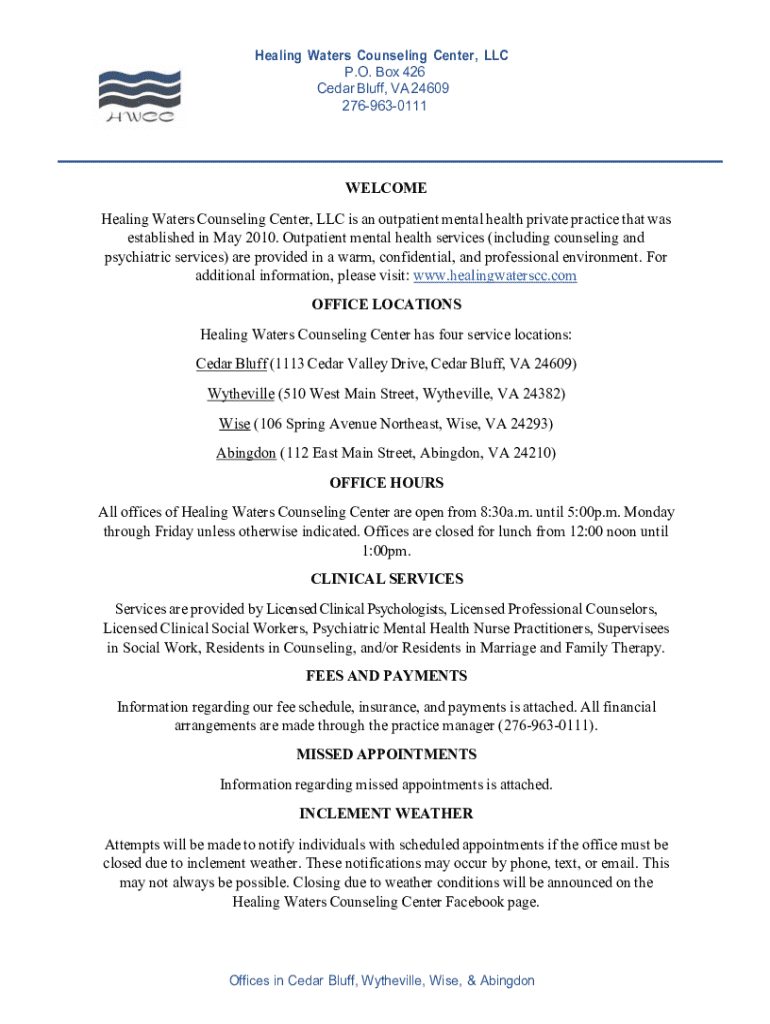 HWCC

Healing Waters Counseling Center, LLC
P.O. Box 426
Cedar Bluff, VA 24609
276-963-0111

WELCOME

Healing Waters Counseling Center, LLC is an outpatient mental health private practice that was established in May 2010. Outpatient mental health services (including counseling and psychiatric services) are provided in a warm, confidential, and professional environment. For additional information, please visit: www.healingwaterscc.com

OFFICE LOCATIONS

Healing Waters Counseling Center has four service locations:

Cedar Bluff (1113 Cedar Valley Drive, Cedar Bluff, VA 24609)

Wytheville (510 West Main Street, Wytheville, VA 24382)

Wise (106 Spring Avenue Northeast, Wise, VA 24293)

Abingdon (112 East Main Street, Abingdon, VA 24210)

OFFICE HOURS

All offices of Healing Waters Counseling Center are open from 8:30a.m. until 5:00p.m. Monday through Friday unless otherwise indicated. Offices are closed for lunch from 12:00 noon until 1:00pm.

CLINICAL SERVICES

Services are provided by Licensed Clinical Psychologists, Licensed Professional Counselors, Licensed Clinical Social Workers, Psychiatric Mental Health Nurse Practitioners, Supervisees in Social Work, Residents in Counseling, and/or Residents in Marriage and Family Therapy.

FEES AND PAYMENTS

Information regarding our fee schedule, insurance, and payments is attached. All financial arrangements are made through the practice manager (276-963-0111).

MISSED APPOINTMENTS

Information regarding missed appointments is attached.

INCLEMENT WEATHER

Attempts will be made to notify individuals with scheduled appointments if the office must be closed due to inclement weather. These notifications may occur by phone, text, or email. This may not always be possible. Closing due to weather conditions will be announced on the Healing Waters Counseling Center Facebook page.

Offices in Cedar Bluff, Wytheville, Wise, & Abingdon